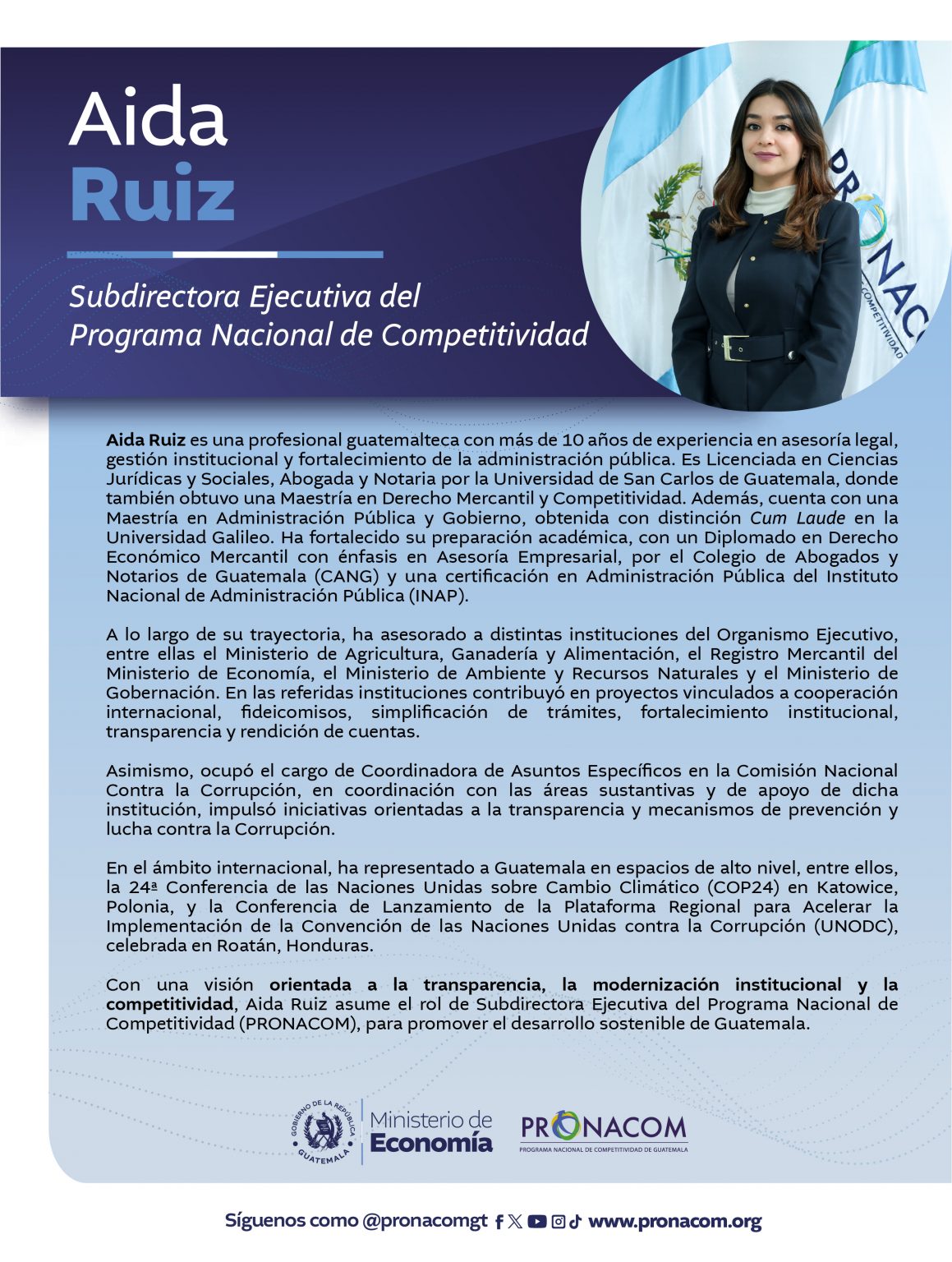 Aida
Ruiz

Subdirectora Ejecutiva del
Programa Nacional de Competitividad

PRONAC
COMPETITIVIDAD

Aida Ruiz es una profesional guatemalteca con más de 10 años de experiencia en asesoría legal, gestión institucional y fortalecimiento de la administración pública. Es Licenciada en Ciencias Jurídicas y Sociales, Abogada y Notaria por la Universidad de San Carlos de Guatemala, donde también obtuvo una Maestría en Derecho Mercantil y Competitividad. Además, cuenta con una Maestría en Administración Pública y Gobierno, obtenida con distinción Cum Laude en la Universidad Galileo. Ha fortalecido su preparación académica, con un Diplomado en Derecho Económico Mercantil con énfasis en Asesoría Empresarial, por el Colegio de Abogados y Notarios de Guatemala (CANG) y una certificación en Administración Pública del Instituto Nacional de Administración Pública (INAP).

A lo largo de su trayectoria, ha asesorado a distintas instituciones del Organismo Ejecutivo, entre ellas el Ministerio de Agricultura, Ganadería y Alimentación, el Registro Mercantil del Ministerio de Economía, el Ministerio de Ambiente y Recursos Naturales y el Ministerio de Gobernación. En las referidas instituciones contribuyó en proyectos vinculados a cooperación internacional, fideicomisos, simplificación de trámites, fortalecimiento institucional, transparencia y rendición de cuentas.

Asimismo, ocupó el cargo de Coordinadora de Asuntos Específicos en la Comisión Nacional Contra la Corrupción, en coordinación con las áreas sustantivas y de apoyo de dicha institución, impulsó iniciativas orientadas a la transparencia y mecanismos de prevención y lucha contra la Corrupción.

En el ámbito internacional, ha representado a Guatemala en espacios de alto nivel, entre ellos, la 24ª Conferencia de las Naciones Unidas sobre Cambio Climático (COP24) en Katowice, Polonia, y la Conferencia de Lanzamiento de la Plataforma Regional para Acelerar la Implementación de la Convención de las Naciones Unidas contra la Corrupción (UNODC), celebrada en Roatán, Honduras.

Con una visión orientada a la transparencia, la modernización institucional y la competitividad, Aida Ruiz asume el rol de Subdirectora Ejecutiva del Programa Nacional de Competitividad (PRONACOM), para promover el desarrollo sostenible de Guatemala.

GOBIERNO DE LA REPÚBLICA GUATEMALA
Ministerio de Economía
PRONACOM
PROGRAMA NACIONAL DE COMPETITIVIDAD DE GUATEMALA

Síguenos como @pronacomgt www.pronacom.org